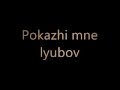 Pokazhi mne lyubov